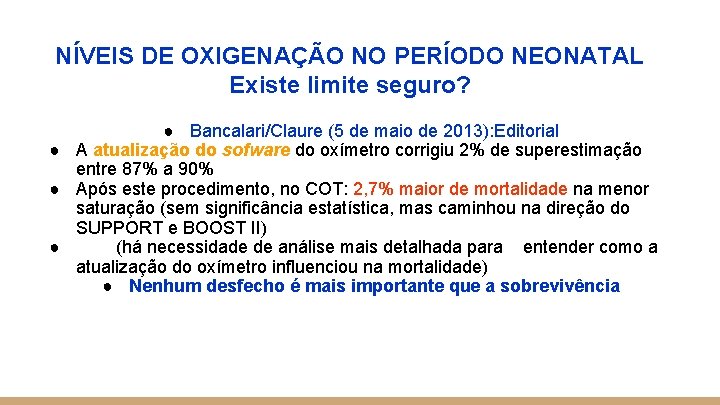 NÍVEIS DE OXIGENAÇÃO NO PERÍODO NEONATAL
Existe limite seguro?

● Bancalari/Claure (5 de maio de 2013):Editorial
● A atualização do sofware do oxímetro corrigiu 2% de superestimação entre 87% a 90%
● Após este procedimento, no COT: 2,7% maior de mortalidade na menor saturação (sem significância estatística, mas caminhou na direção do SUPPORT e BOOST II)
● (há necessidade de análise mais detalhada para entender como a atualização do oxímetro influenciou na mortalidade)
● Nenhum desfecho é mais importante que a sobrevivência